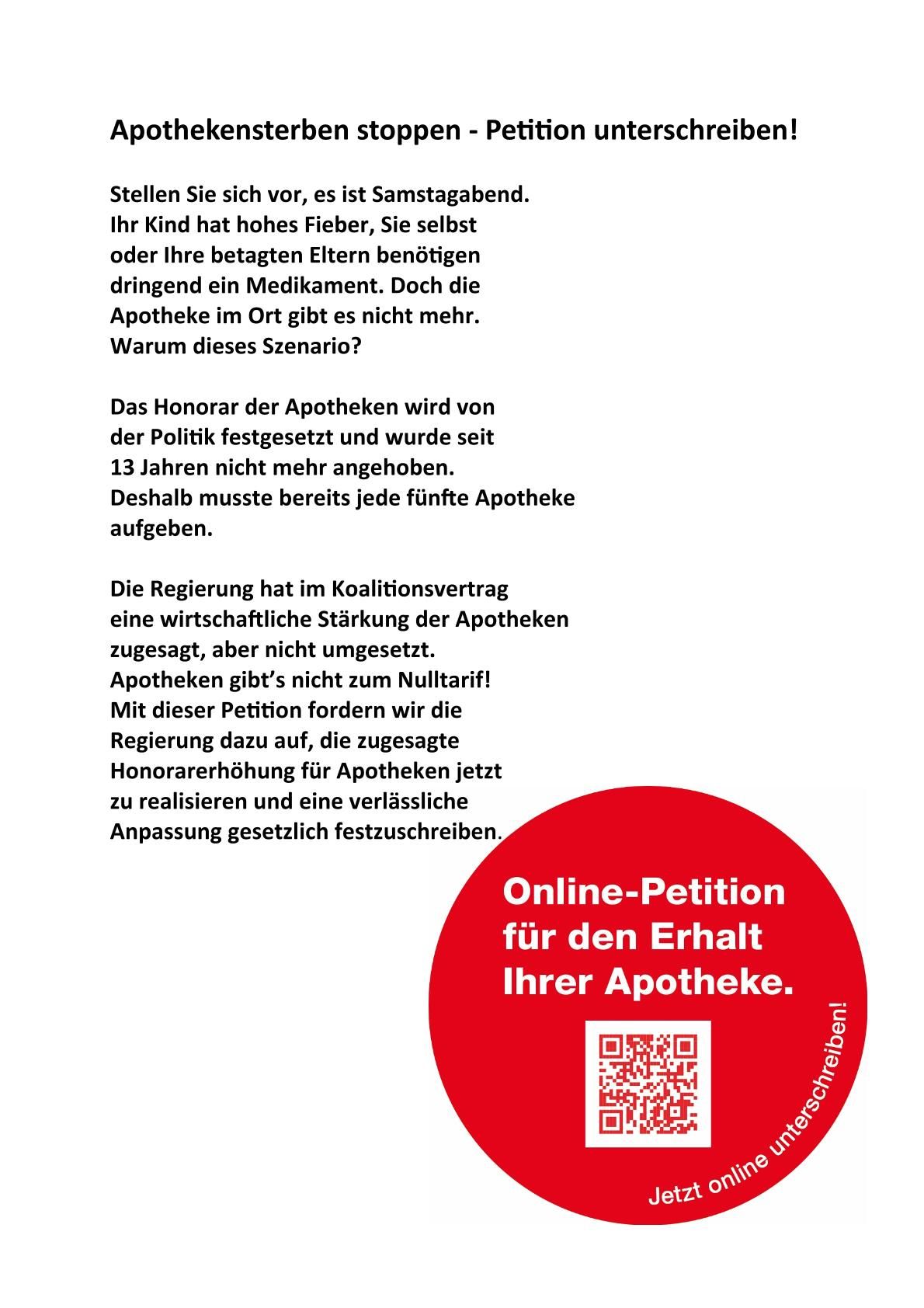 Apothekensterben stoppen - Petition unterschreiben!

Stellen Sie sich vor, es ist Samstagabend. Ihr Kind hat hohes Fieber, Sie selbst oder Ihre betagten Eltern benötigen dringend ein Medikament. Doch die Apotheke im Ort gibt es nicht mehr. Warum dieses Szenario?

Das Honorar der Apotheken wird von der Politik festgesetzt und wurde seit 13 Jahren nicht mehr angehoben. Deshalb musste bereits jede fünfte Apotheke aufgeben.

Die Regierung hat im Koalitionsvertrag eine wirtschaftliche Stärkung der Apotheken zugesagt, aber nicht umgesetzt. Apotheken gibt's nicht zum Nulltarif! Mit dieser Petition fordern wir die Regierung dazu auf, die zugesagte Honorarerhöhung für Apotheken jetzt zu realisieren und eine verlässliche Anpassung gesetzlich festzuschreiben.

Online-Petition für den Erhalt Ihrer Apotheke.

Jetzt online unterschreiben!